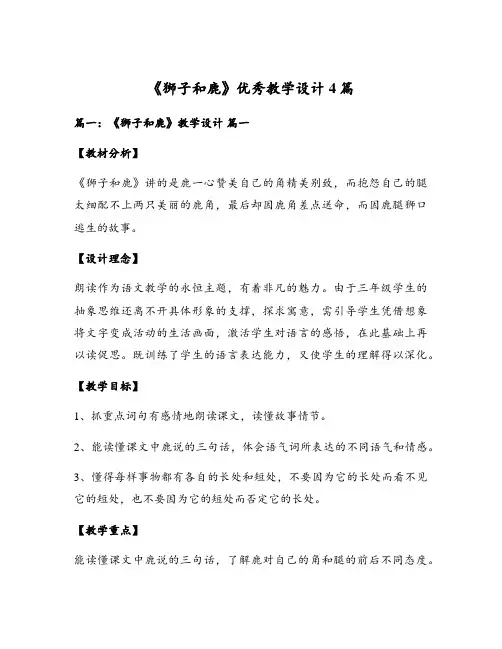 《狮子和鹿》优秀教学设计 4 篇

篇一：《狮子和鹿》教学设计 篇一

【教材分析】

《狮子和鹿》讲的是鹿一心赞美自己的角精美别致，而抱怨自己的腿太细配不上两只美丽的鹿角，最后却因鹿角差点送命，而因鹿腿狮口逃生的故事。

【设计理念】

朗读作为语文教学的永恒主题，有着非凡的魅力。由于三年级学生的抽象思维还离不开具体形象的支撑，探求寓意，需引导学生凭借想象将文字变成活动的生活画面，激活学生对语言的感悟，在此基础上再以读促思。既训练了学生的语言表达能力，又使学生的理解得以深化。

【教学目标】

1、抓重点词句有感情地朗读课文，读懂故事情节。

2、能读懂课文中鹿说的三句话，体会语气词所表达的不同语气和情感。

3、懂得每样事物都有各自的长处和短处，不要因为它的长处而看不见它的短处，也不要因为它的短处而否定它的长处。

【教学重点】

能读懂课文中鹿说的三句话，了解鹿对自己的角和腿的前后不同态度。